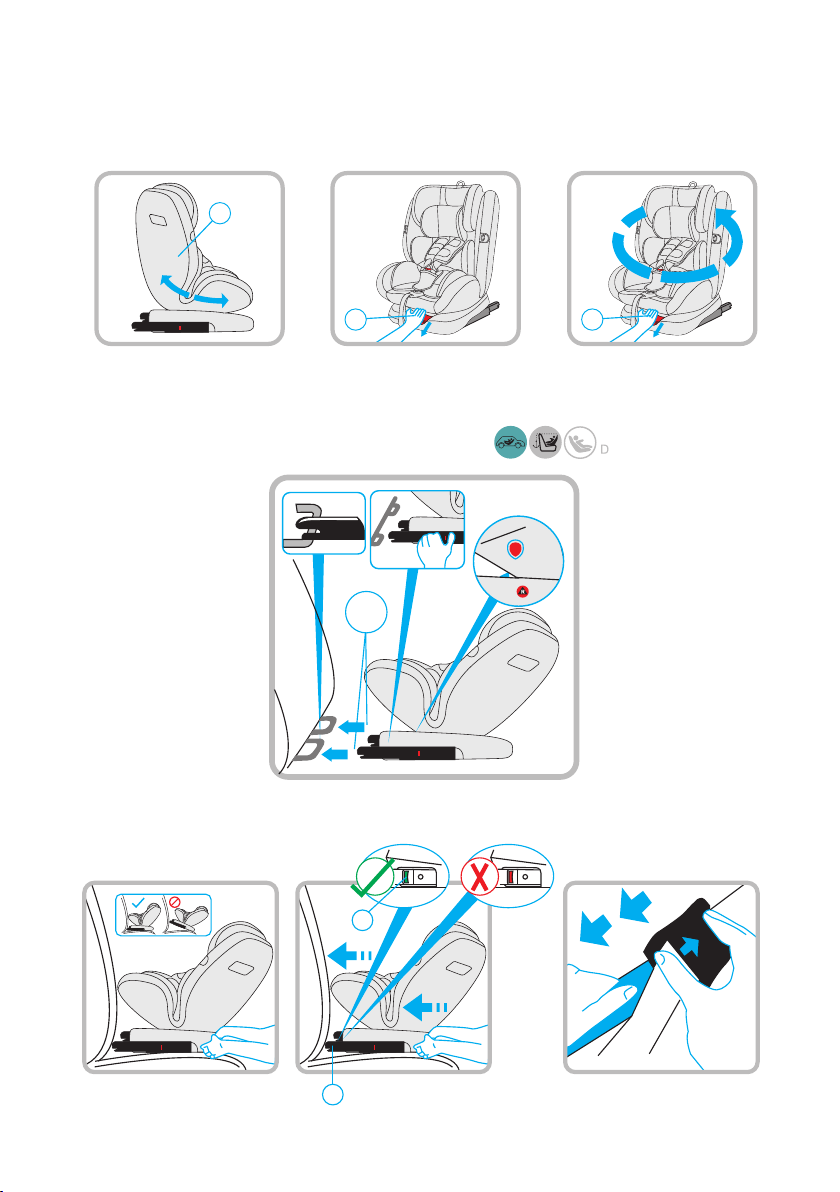 D